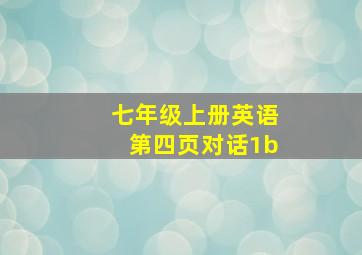 七年级上册英语
第四页对话1b